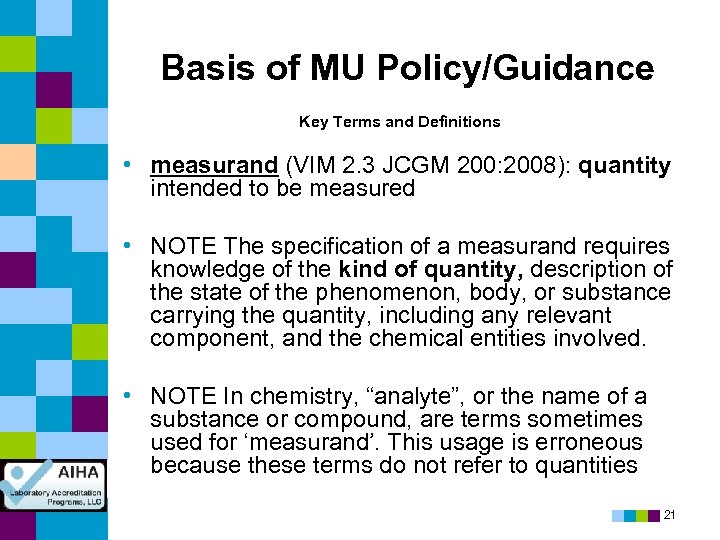 Basis of MU Policy/Guidance

Key Terms and Definitions

• measurand (VIM 2.3 JCGM 200:2008): quantity intended to be measured

• NOTE The specification of a measurand requires knowledge of the kind of quantity, description of the state of the phenomenon, body, or substance carrying the quantity, including any relevant component, and the chemical entities involved.

• NOTE In chemistry, “analyte”, or the name of a substance or compound, are terms sometimes used for ‘measurand’. This usage is erroneous because these terms do not refer to quantities

AIHA
Laboratory Accreditation Programs, LLC

21